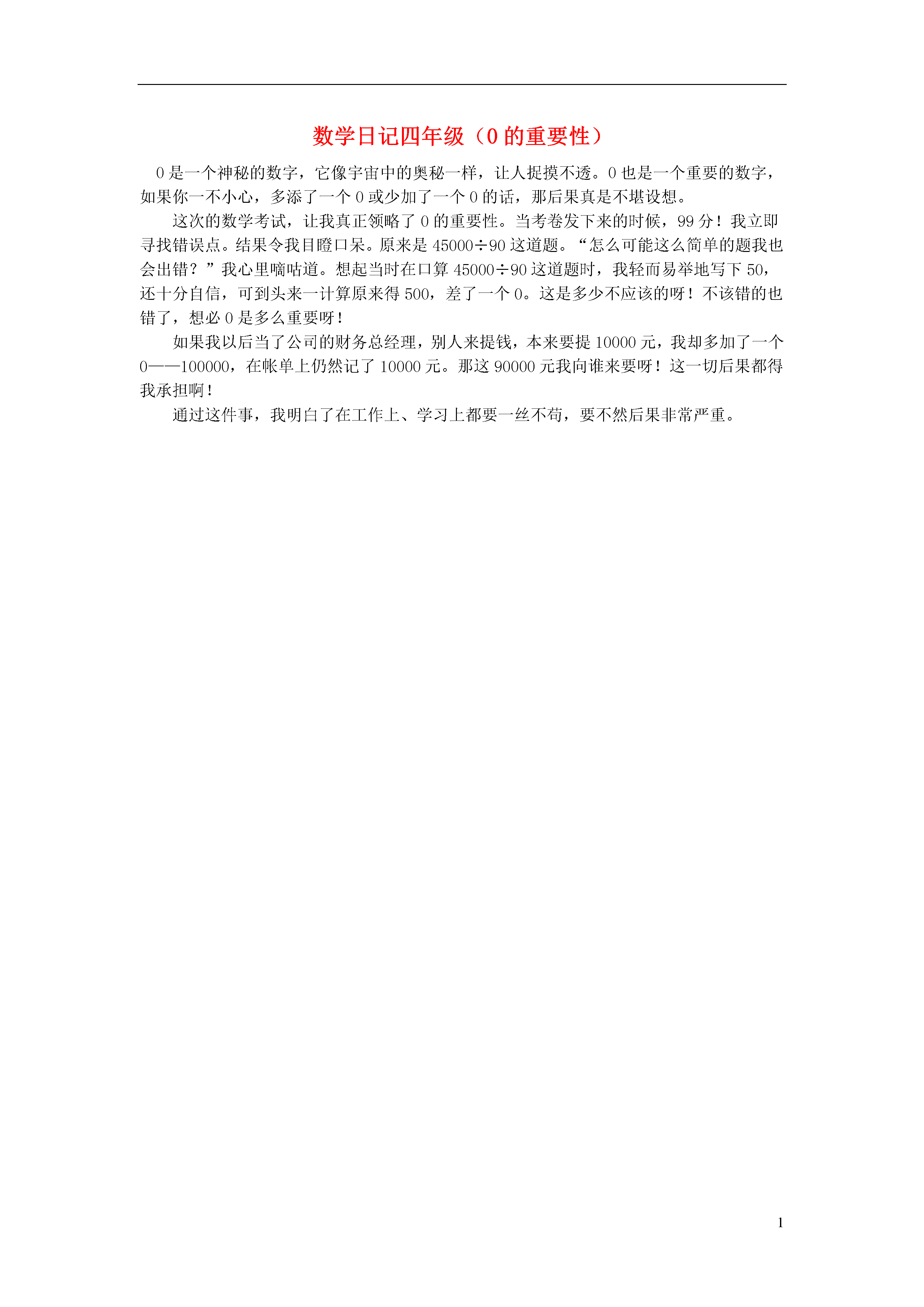 数学日记四年级（0 的重要性）

0 是一个神秘的数字，它像宇宙中的奥秘一样，让人捉摸不透。0 也是一个重要的数字，如果你一不小心，多添了一个 0 或少加了一个 0 的话，那后果真是不堪设想。

这次的数学考试，让我真正领略了 0 的重要性。当考卷发下来的时候，99 分！我立即寻找错误点。结果令我目瞪口呆。原来是 $45000 \div 90$ 这道题。“怎么可能这么简单的题我也会出错？”我心里嘀咕道。想起当时在口算 $45000 \div 90$ 这道题时，我轻而易举地写下 50，还十分自信，可到头来一计算原来得 500，差了一个 0。这是多少不应该的呀！不该错的也错了，想必 0 是多么重要呀！

如果我以后当了公司的财务总经理，别人来提钱，本来要提 10000 元，我却多加了一个 0——100000，在帐单上仍然记了 10000 元。那这 90000 元我向谁来要呀！这一切后果都得我承担啊！

通过这件事，我明白了在工作上、学习上都要一丝不苟，要不然后果非常严重。

1